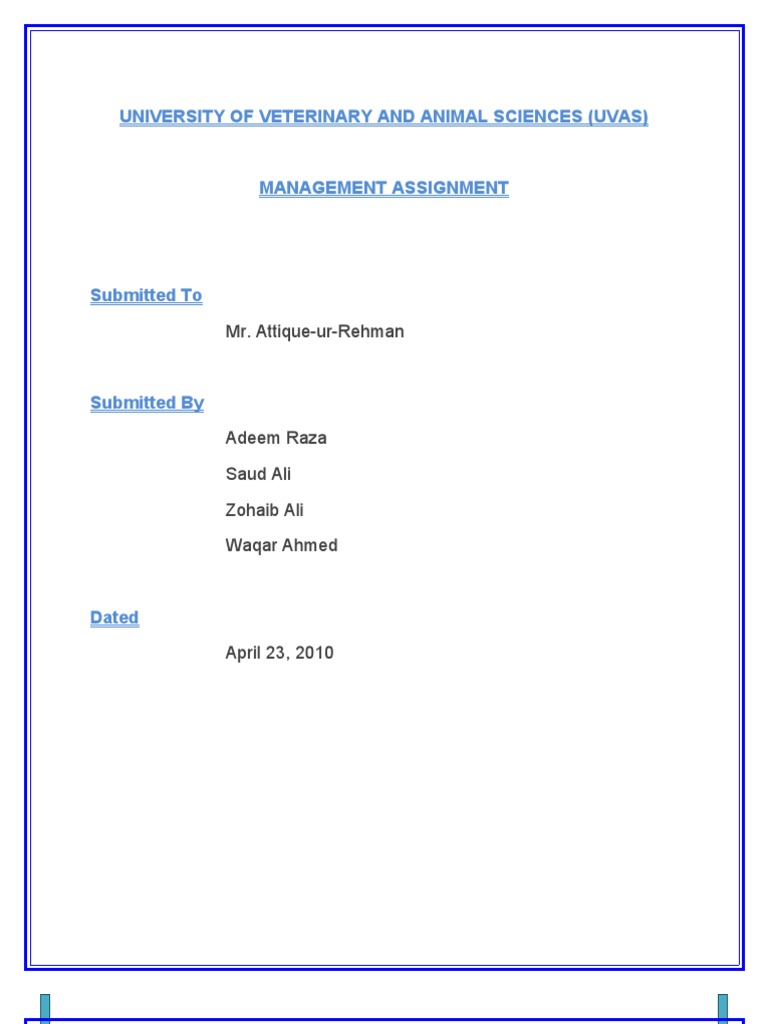 UNIVERSITY OF VETERINARY AND ANIMAL SCIENCES (UVAS)

MANAGEMENT ASSIGNMENT

Submitted To

Mr. Attique-ur-Rehman

Submitted By

Adeem Raza

Saud Ali

Zohaib Ali

Waqar Ahmed

Dated

April 23, 2010